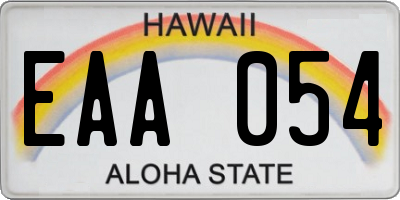 HAWAII

EAA 054

ALOHA STATE